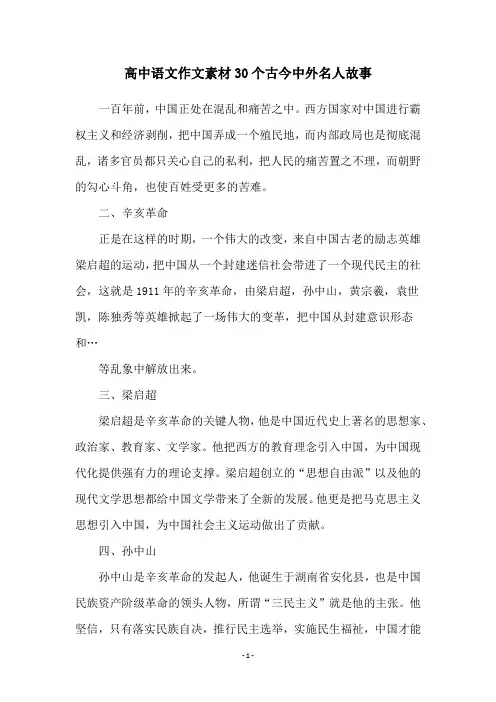 高中语文作文素材30个古今中外名人故事

一百年前，中国正处在混乱和痛苦之中。西方国家对中国进行霸权主义和经济剥削，把中国弄成一个殖民地，而内部政局也是彻底混乱，诸多官员都只关心自己的私利，把人民的痛苦置之不理，而朝野的勾心斗角，也使百姓受更多的苦难。

二、辛亥革命

正是在这样的时期，一个伟大的改变，来自中国古老的励志英雄梁启超的运动，把中国从一个封建迷信社会带进了一个现代民主的社会，这就是1911年的辛亥革命，由梁启超，孙中山，黄宗羲，袁世凯，陈独秀等英雄掀起了一场伟大的变革，把中国从封建意识形态和…

等乱象中解放出来。

三、梁启超

梁启超是辛亥革命的关键人物，他是中国近代史上著名的思想家、政治家、教育家、文学家。他把西方的教育理念引入中国，为中国现代化提供强有力的理论支撑。梁启超创立的“思想自由派”以及他的现代文学思想都给中国文学带来了全新的发展。他更是把马克思主义思想引入中国，为中国社会主义运动做出了贡献。

四、孙中山

孙中山是辛亥革命的发起人，他诞生于湖南省安化县，也是中国民族资产阶级革命的领头人物，所谓“三民主义”就是他的主张。他坚信，只有落实民族自决，推行民主选举，实施民生福祉，中国才能

- 1 -